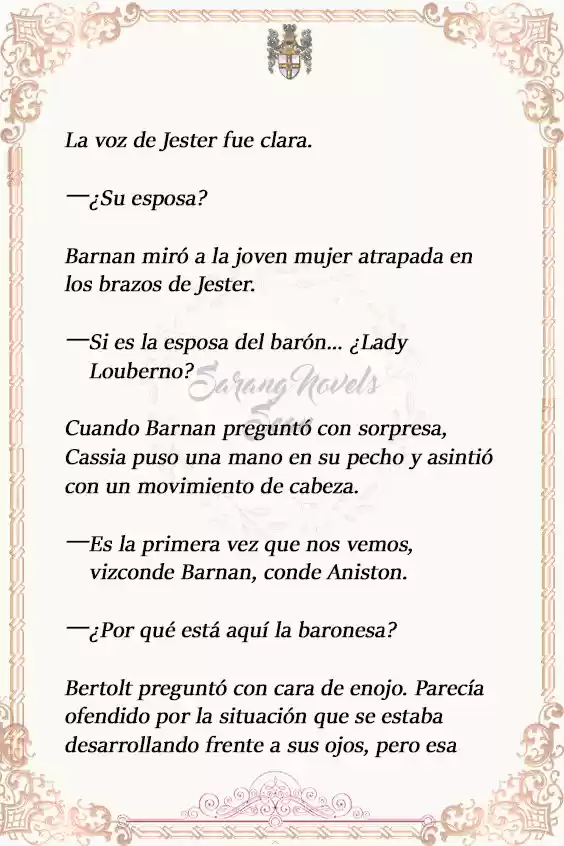 La voz de Jester fue clara.

—¿Su esposa?

Barnan miró a la joven mujer atrapada en los brazos de Jester.

—Si es la esposa del barón... ¿Lady Louberno?

Sarang Novels

Cuando Barnan preguntó con sorpresa, Cassia puso una mano en su pecho y asintió con un movimiento de cabeza.

—Es la primera vez que nos vemos, vizconde Barnan, conde Aniston.

—¿Por qué está aquí la baronesa?

Bertolt preguntó con cara de enojo. Parecía ofendido por la situación que se estaba desarrollando frente a sus ojos, pero esa